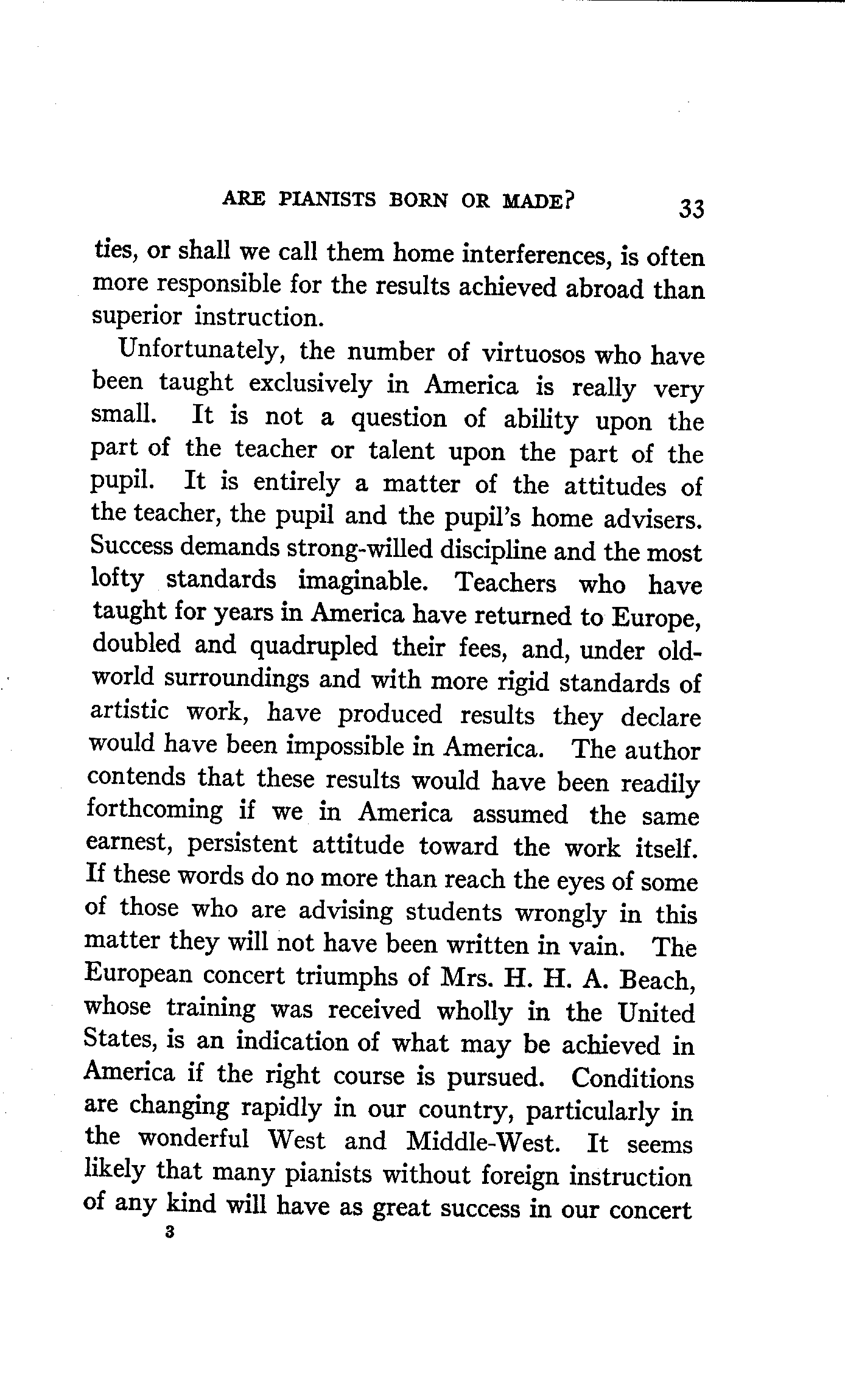 ARE PIANISTS BORN OR MADE? 33

ties, or shall we call them home interferences, is often more responsible for the results achieved abroad than superior instruction.

Unfortunately, the number of virtuosos who have been taught exclusively in America is really very small. It is not a question of ability upon the part of the teacher or talent upon the part of the pupil. It is entirely a matter of the attitudes of the teacher, the pupil and the pupil's home advisers. Success demands strong-willed discipline and the most lofty standards imaginable. Teachers who have taught for years in America have returned to Europe, doubled and quadrupled their fees, and, under old-world surroundings and with more rigid standards of artistic work, have produced results they declare would have been impossible in America. The author contends that these results would have been readily forthcoming if we in America assumed the same earnest, persistent attitude toward the work itself. If these words do no more than reach the eyes of some of those who are advising students wrongly in this matter they will not have been written in vain. The European concert triumphs of Mrs. H. H. A. Beach, whose training was received wholly in the United States, is an indication of what may be achieved in America if the right course is pursued. Conditions are changing rapidly in our country, particularly in the wonderful West and Middle-West. It seems likely that many pianists without foreign instruction of any kind will have as great success in our concert

3